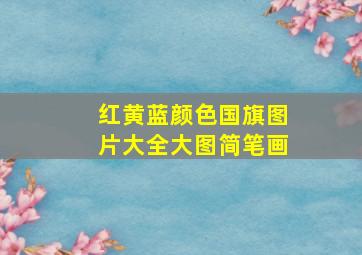 红黄蓝颜色国旗图片大全大图简笔画